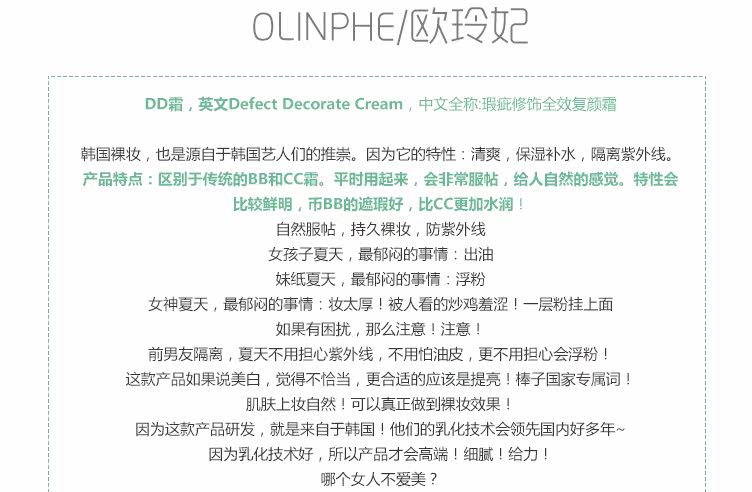 OLINPHE/欧玲妃

DD霜，英文Defect Decorate Cream，中文全称:瑕疵修饰全效复颜霜

韩国裸妆，也是源自于韩国艺人们的推崇。因为它的特性：清爽，保湿补水，隔离紫外线。

产品特点：区别于传统的BB和CC霜。平时用起来，会非常服帖，给人自然的感觉。特性会比较鲜明，币BB的遮瑕好，比CC更加水润！

自然服帖，持久裸妆，防紫外线

女孩子夏天，最郁闷的事情：出油

妹纸夏天，最郁闷的事情：浮粉

女神夏天，最郁闷的事情：妆太厚！被人看的炒鸡羞涩！一层粉挂上面

如果有困扰，那么注意！注意！

前男友隔离，夏天不用担心紫外线，不用怕油皮，更不用担心会浮粉！

这款产品如果说美白，觉得不恰当，更合适的应该是提亮！棒子国家专属词！

肌肤上妆自然！可以真正做到裸妆效果！

因为这款产品研发，就是来自于韩国！他们的乳化技术会领先国内好多年~

因为乳化技术好，所以产品才会高端！细腻！给力！

哪个女人不爱美？